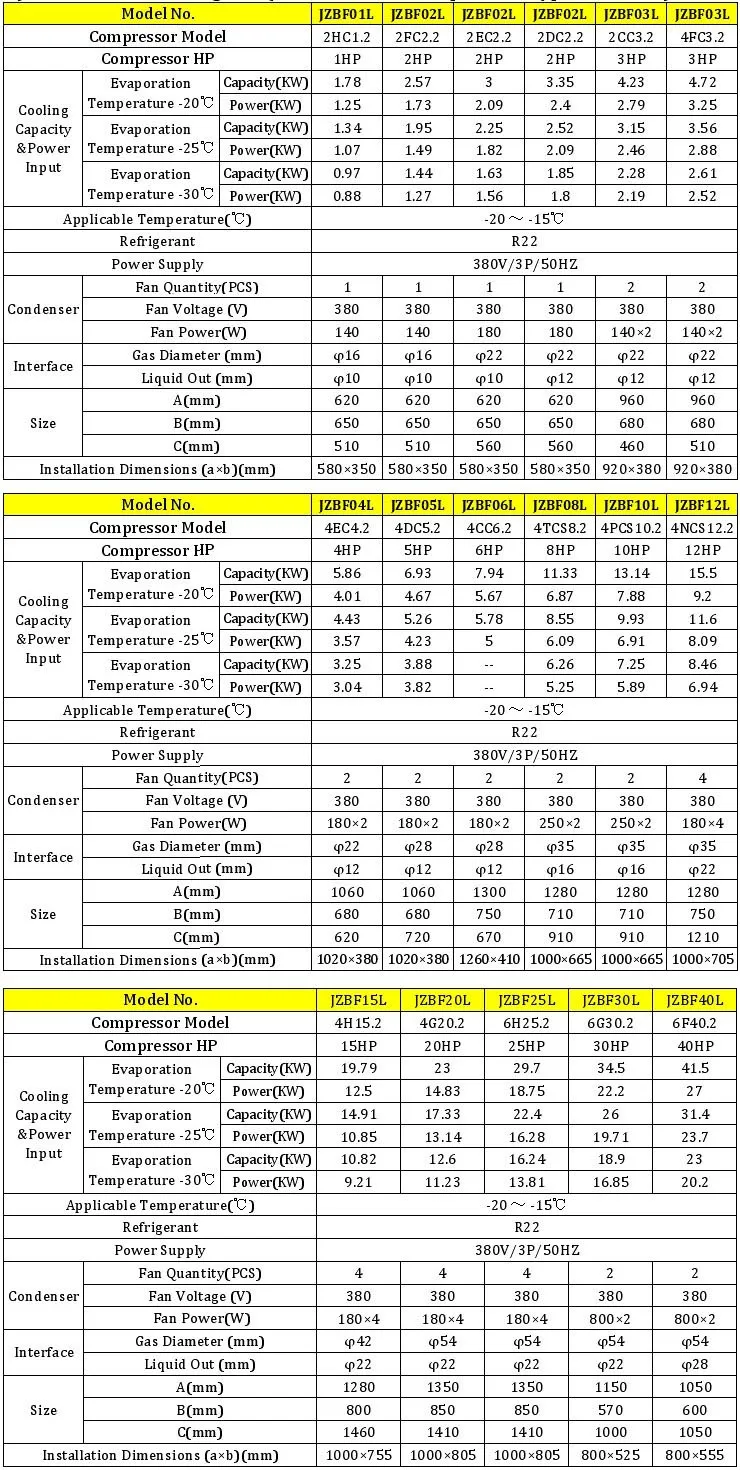 | Model No. | | | JZBF01L | JZBF02L | JZBF02L | JZBF02L | JZBF03L | JZBF03L |
|---|---|---|---|---|---|---|---|---|
| Compressor Model | | | 2HC1.2 | 2FC2.2 | 2EC2.2 | 2DC2.2 | 2CC3.2 | 4FC3.2 |
| Compressor HP | | | 1HP | 2HP | 2HP | 2HP | 3HP | 3HP |
| Cooling Capacity &Power Input | Evaporation Temperature -20℃ | Capacity(KW) | 1.78 | 2.57 | 3 | 3.35 | 4.23 | 4.72 |
| | | Power(KW) | 1.25 | 1.73 | 2.09 | 2.4 | 2.79 | 3.25 |
| | Evaporation Temperature -25℃ | Capacity(KW) | 1.34 | 1.95 | 2.25 | 2.52 | 3.15 | 3.56 |
| | | Power(KW) | 1.07 | 1.49 | 1.82 | 2.09 | 2.46 | 2.88 |
| | Evaporation Temperature -30℃ | Capacity(KW) | 0.97 | 1.44 | 1.63 | 1.85 | 2.28 | 2.61 |
| | | Power(KW) | 0.88 | 1.27 | 1.56 | 1.8 | 2.19 | 2.52 |
| Applicable Temperature(℃) | | | -20 ～ -15℃ | | | | | |
| Refrigerant | | | R22 | | | | | |
| Power Supply | | | 380V/3P/50HZ | | | | | |
| Condenser | Fan Quantity(PCS) | | 1 | 1 | 1 | 1 | 2 | 2 |
| | Fan Voltage (V) | | 380 | 380 | 380 | 380 | 380 | 380 |
| | Fan Power(W) | | 140 | 140 | 180 | 180 | 140×2 | 140×2 |
| Interface | Gas Diameter (mm) | | φ16 | φ16 | φ22 | φ22 | φ22 | φ22 |
| | Liquid Out (mm) | | φ10 | φ10 | φ10 | φ12 | φ12 | φ12 |
| Size | A(mm) | | 620 | 620 | 620 | 620 | 960 | 960 |
| | B(mm) | | 650 | 650 | 650 | 650 | 680 | 680 |
| | C(mm) | | 510 | 510 | 560 | 560 | 460 | 510 |
| Installation Dimensions (a×b)(mm) | | | 580×350 | 580×350 | 580×350 | 580×350 | 920×380 | 920×380 |

| Model No. | | | JZBF04L | JZBF05L | JZBF06L | JZBF08L | JZBF10L | JZBF12L |
|---|---|---|---|---|---|---|---|---|
| Compressor Model | | | 4EC4.2 | 4DC5.2 | 4CC6.2 | 4TCS8.2 | 4PCS10.2 | 4NCS12.2 |
| Compressor HP | | | 4HP | 5HP | 6HP | 8HP | 10HP | 12HP |
| Cooling Capacity &Power Input | Evaporation Temperature -20℃ | Capacity(KW) | 5.86 | 6.93 | 7.94 | 11.33 | 13.14 | 15.5 |
| | | Power(KW) | 4.01 | 4.67 | 5.67 | 6.87 | 7.88 | 9.2 |
| | Evaporation Temperature -25℃ | Capacity(KW) | 4.43 | 5.26 | 5.78 | 8.55 | 9.93 | 11.6 |
| | | Power(KW) | 3.57 | 4.23 | 5 | 6.09 | 6.91 | 8.09 |
| | Evaporation Temperature -30℃ | Capacity(KW) | 3.25 | 3.88 | -- | 6.26 | 7.25 | 8.46 |
| | | Power(KW) | 3.04 | 3.82 | -- | 5.25 | 5.89 | 6.94 |
| Applicable Temperature(℃) | | | -20 ～ -15℃ | | | | | |
| Refrigerant | | | R22 | | | | | |
| Power Supply | | | 380V/3P/50HZ | | | | | |
| Condenser | Fan Quantity(PCS) | | 2 | 2 | 2 | 2 | 2 | 4 |
| | Fan Voltage (V) | | 380 | 380 | 380 | 380 | 380 | 380 |
| | Fan Power(W) | | 180×2 | 180×2 | 180×2 | 250×2 | 250×2 | 180×4 |
| Interface | Gas Diameter (mm) | | φ22 | φ28 | φ28 | φ35 | φ35 | φ35 |
| | Liquid Out (mm) | | φ12 | φ12 | φ12 | φ16 | φ16 | φ22 |
| Size | A(mm) | | 1060 | 1060 | 1300 | 1280 | 1280 | 1280 |
| | B(mm) | | 680 | 680 | 750 | 710 | 710 | 750 |
| | C(mm) | | 620 | 720 | 670 | 910 | 910 | 1210 |
| Installation Dimensions (a×b)(mm) | | | 1020×380 | 1020×380 | 1260×410 | 1000×665 | 1000×665 | 1000×705 |

| Model No. | | | JZBF15L | JZBF20L | JZBF25L | JZBF30L | JZBF40L |
|---|---|---|---|---|---|---|---|
| Compressor Model | | | 4H15.2 | 4G20.2 | 6H25.2 | 6G30.2 | 6F40.2 |
| Compressor HP | | | 15HP | 20HP | 25HP | 30HP | 40HP |
| Cooling Capacity &Power Input | Evaporation Temperature -20℃ | Capacity(KW) | 19.79 | 23 | 29.7 | 34.5 | 41.5 |
| | | Power(KW) | 12.5 | 14.83 | 18.75 | 22.2 | 27 |
| | Evaporation Temperature -25℃ | Capacity(KW) | 14.91 | 17.33 | 22.4 | 26 | 31.4 |
| | | Power(KW) | 10.85 | 13.14 | 16.28 | 19.71 | 23.7 |
| | Evaporation Temperature -30℃ | Capacity(KW) | 10.82 | 12.6 | 16.24 | 18.9 | 23 |
| | | Power(KW) | 9.21 | 11.23 | 13.81 | 16.85 | 20.2 |
| Applicable Temperature(℃) | | | -20 ～ -15℃ | | | | |
| Refrigerant | | | R22 | | | | |
| Power Supply | | | 380V/3P/50HZ | | | | |
| Condenser | Fan Quantity(PCS) | | 4 | 4 | 4 | 2 | 2 |
| | Fan Voltage (V) | | 380 | 380 | 380 | 380 | 380 |
| | Fan Power(W) | | 180×4 | 180×4 | 180×4 | 800×2 | 800×2 |
| Interface | Gas Diameter (mm) | | φ42 | φ54 | φ54 | φ54 | φ54 |
| | Liquid Out (mm) | | φ22 | φ22 | φ22 | φ22 | φ28 |
| Size | A(mm) | | 1280 | 1350 | 1350 | 1150 | 1050 |
| | B(mm) | | 800 | 850 | 850 | 570 | 600 |
| | C(mm) | | 1460 | 1410 | 1410 | 1000 | 1050 |
| Installation Dimensions (a×b)(mm) | | | 1000×755 | 1000×805 | 1000×805 | 800×525 | 800×555 |